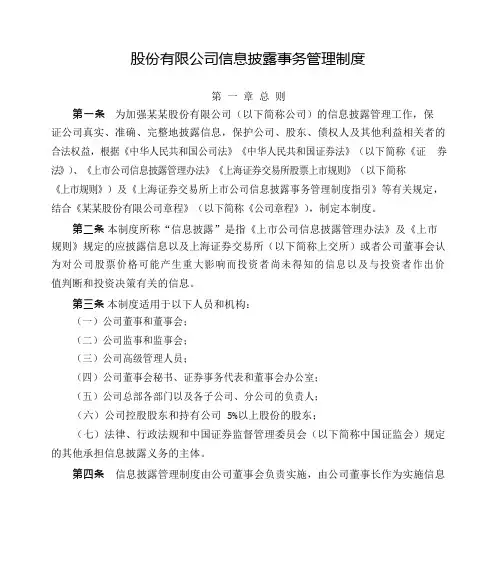 股份有限公司信息披露事务管理制度

第 一 章 总 则

第一条 为加强某某股份有限公司（以下简称公司）的信息披露管理工作，保证公司真实、准确、完整地披露信息，保护公司、股东、债权人及其他利益相关者的合法权益，根据《中华人民共和国公司法》《中华人民共和国证券法》（以下简称《证 券法》）、《上市公司信息披露管理办法》《上海证券交易所股票上市规则》（以下简称《上市规则》）及《上海证券交易所上市公司信息披露事务管理制度指引》等有关规定，结合《某某股份有限公司章程》（以下简称《公司章程》），制定本制度。

第二条 本制度所称“信息披露”是指《上市公司信息披露管理办法》及《上市规则》规定的应披露信息以及上海证券交易所（以下简称上交所）或者公司董事会认为对公司股票价格可能产生重大影响而投资者尚未得知的信息以及与投资者作出价值判断和投资决策有关的信息。

第三条 本制度适用于以下人员和机构：

（一）公司董事和董事会；

（二）公司监事和监事会；

（三）公司高级管理人员；

（四）公司董事会秘书、证券事务代表和董事会办公室；

（五）公司总部各部门以及各子公司、分公司的负责人；

（六）公司控股股东和持有公司 5%以上股份的股东；

（七）法律、行政法规和中国证券监督管理委员会（以下简称中国证监会）规定的其他承担信息披露义务的主体。

第四条 信息披露管理制度由公司董事会负责实施，由公司董事长作为实施信息